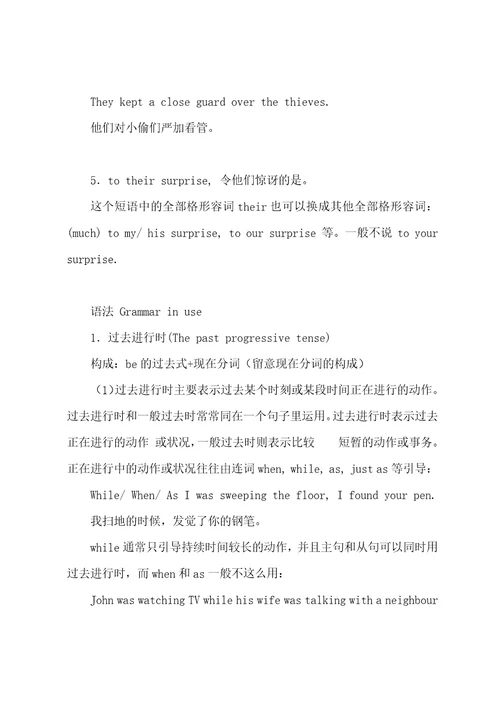 They kept a close guard over the thieves.

他们对小偷们严加看管。

5. to their surprise, 令他们惊讶的是。

这个短语中的全部格形容词 their 也可以换成其他全部格形容词：(much) to my/ his surprise, to our surprise 等。一般不说 to your surprise.

语法 Grammar in use

1. 过去进行时(The past progressive tense)

构成：be 的过去式+现在分词（留意现在分词的构成）

（1)过去进行时主要表示过去某个时刻或某段时间正在进行的动作。过去进行时和一般过去时常常同在一个句子里运用。过去进行时表示过去正在进行的动作 或状况，一般过去时则表示比较 短暂的动作或事务。正在进行中的动作或状况往往由连词 when, while, as, just as 等引导：

While/ When/ As I was sweeping the floor, I found your pen.

我扫地的时候，发觉了你的钢笔。

while 通常只引导持续时间较长的动作，并且主句和从句可以同时用过去进行时，而 when 和 as 一般不这么用：

John was watching TV while his wife was talking with a neighbour